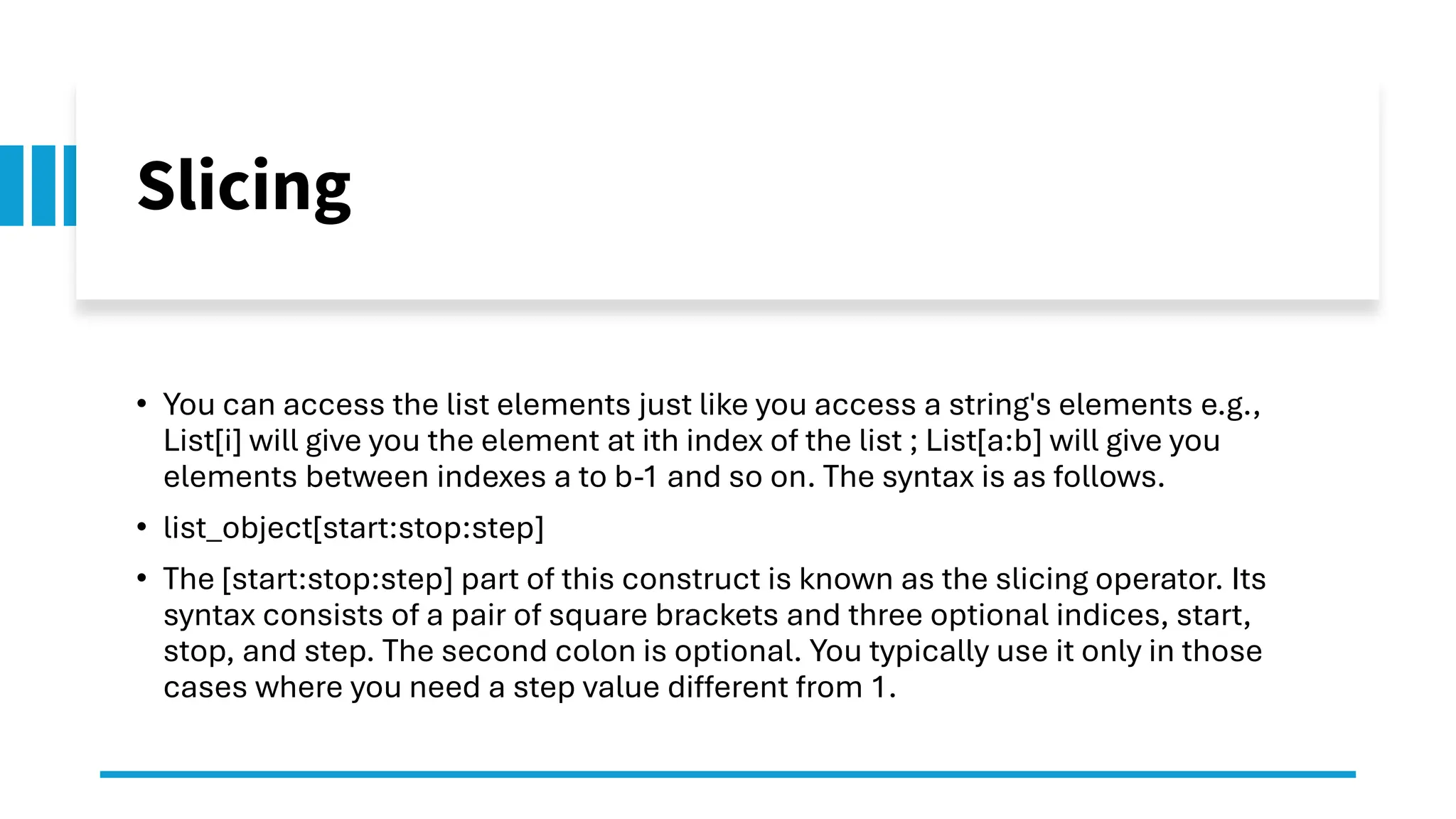 Slicing

• You can access the list elements just like you access a string's elements e.g., List[i] will give you the element at ith index of the list ; List[a:b] will give you elements between indexes a to b-1 and so on. The syntax is as follows.

• list_object[start:stop:step]

• The [start:stop:step] part of this construct is known as the slicing operator. Its syntax consists of a pair of square brackets and three optional indices, start, stop, and step. The second colon is optional. You typically use it only in those cases where you need a step value different from 1.